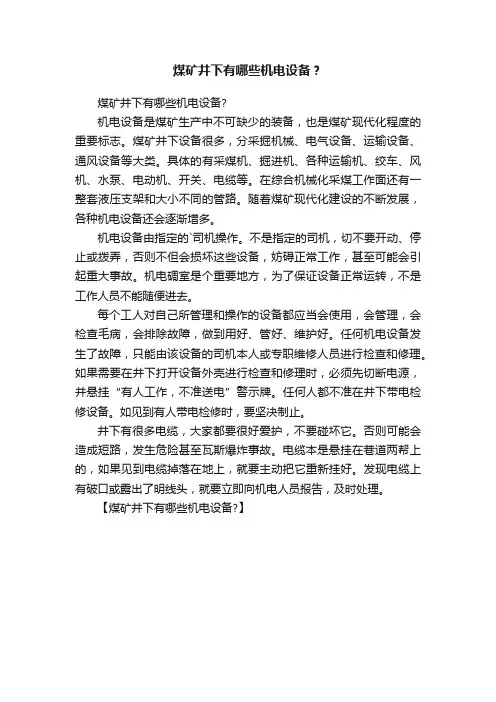 煤矿井下有哪些机电设备？

煤矿井下有哪些机电设备?

机电设备是煤矿生产中不可缺少的装备，也是煤矿现代化程度的重要标志。煤矿井下设备很多，分采掘机械、电气设备、运输设备、通风设备等大类。具体的有采煤机、掘进机、各种运输机、绞车、风机、水泵、电动机、开关、电缆等。在综合机械化采煤工作面还有一整套液压支架和大小不同的管路。随着煤矿现代化建设的不断发展，各种机电设备还会逐渐增多。

机电设备由指定的`司机操作。不是指定的司机，切不要开动、停止或拨弄，否则不但会损坏这些设备，妨碍正常工作，甚至可能会引起重大事故。机电硐室是个重要地方，为了保证设备正常运转，不是工作人员不能随便进去。

每个工人对自己所管理和操作的设备都应当会使用，会管理，会检查毛病，会排除故障，做到用好、管好、维护好。任何机电设备发生了故障，只能由该设备的司机本人或专职维修人员进行检查和修理。如果需要在井下打开设备外壳进行检查和修理时，必须先切断电源，并悬挂“有人工作，不准送电”警示牌。任何人都不准在井下带电检修设备。如见到有人带电检修时，要坚决制止。

井下有很多电缆，大家都要很好爱护，不要碰坏它。否则可能会造成短路，发生危险甚至瓦斯爆炸事故。电缆本是悬挂在巷道两帮上的，如果见到电缆掉落在地上，就要主动把它重新挂好。发现电缆上有破口或露出了明线头，就要立即向机电人员报告，及时处理。

【煤矿井下有哪些机电设备?】